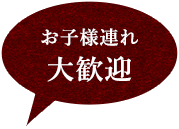 お子様連れ
大歓迎